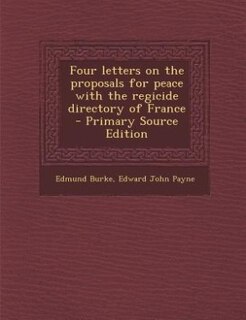 Four letters on the proposals for peace with the regicide directory of France - Primary Source Edition

Edmund Burke, Edward John Payne